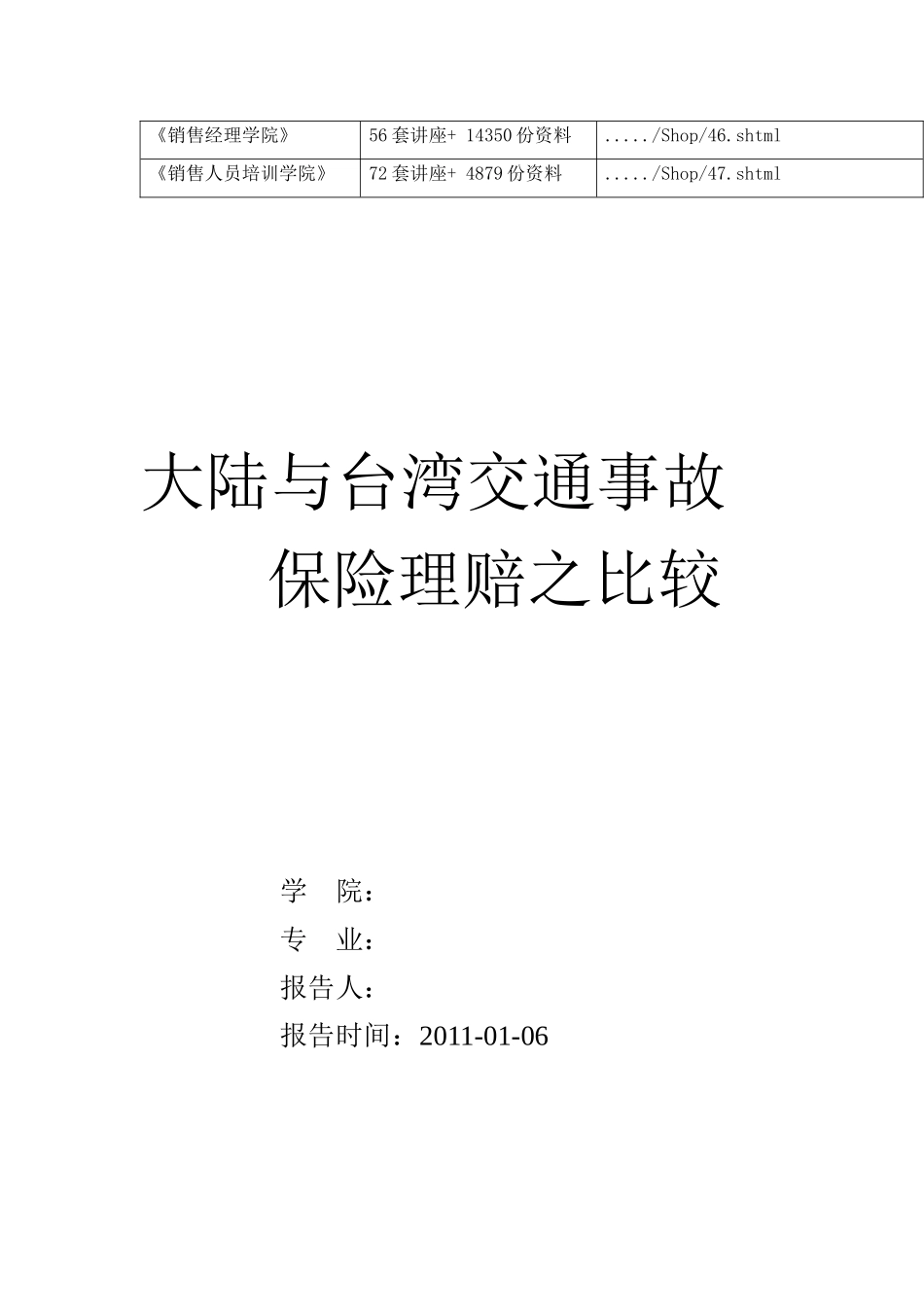 | 《销售经理学院》 | 56套讲座+ 14350份资料 | ...../Shop/46.shtml |
|---|---|---|
| 《销售人员培训学院》 | 72套讲座+ 4879份资料 | ...../Shop/47.shtml |

大陆与台湾交通事故
保险理赔之比较

学 院：
专 业：
报告人：
报告时间：2011-01-06